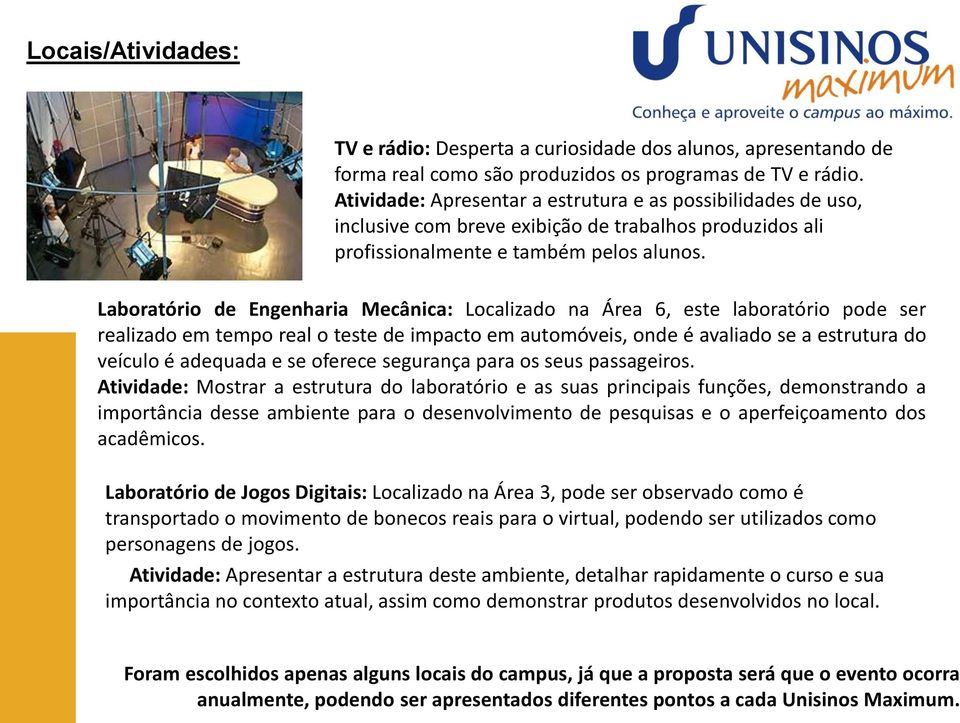 Locais/Atividades:

UNISINOS maximum
Conheça e aproveite o campus ao máximo.

TV e rádio: Desperta a curiosidade dos alunos, apresentando de forma real como são produzidos os programas de TV e rádio.
Atividade: Apresentar a estrutura e as possibilidades de uso, inclusive com breve exibição de trabalhos produzidos ali profissionalmente e também pelos alunos.

Laboratório de Engenharia Mecânica: Localizado na Área 6, este laboratório pode ser realizado em tempo real o teste de impacto em automóveis, onde é avaliado se a estrutura do veículo é adequada e se oferece segurança para os seus passageiros.
Atividade: Mostrar a estrutura do laboratório e as suas principais funções, demonstrando a importância desse ambiente para o desenvolvimento de pesquisas e o aperfeiçoamento dos acadêmicos.

Laboratório de Jogos Digitais: Localizado na Área 3, pode ser observado como é transportado o movimento de bonecos reais para o virtual, podendo ser utilizados como personagens de jogos.
Atividade: Apresentar a estrutura deste ambiente, detalhar rapidamente o curso e sua importância no contexto atual, assim como demonstrar produtos desenvolvidos no local.

Foram escolhidos apenas alguns locais do campus, já que a proposta será que o evento ocorra anualmente, podendo ser apresentados diferentes pontos a cada Unisinos Maximum.